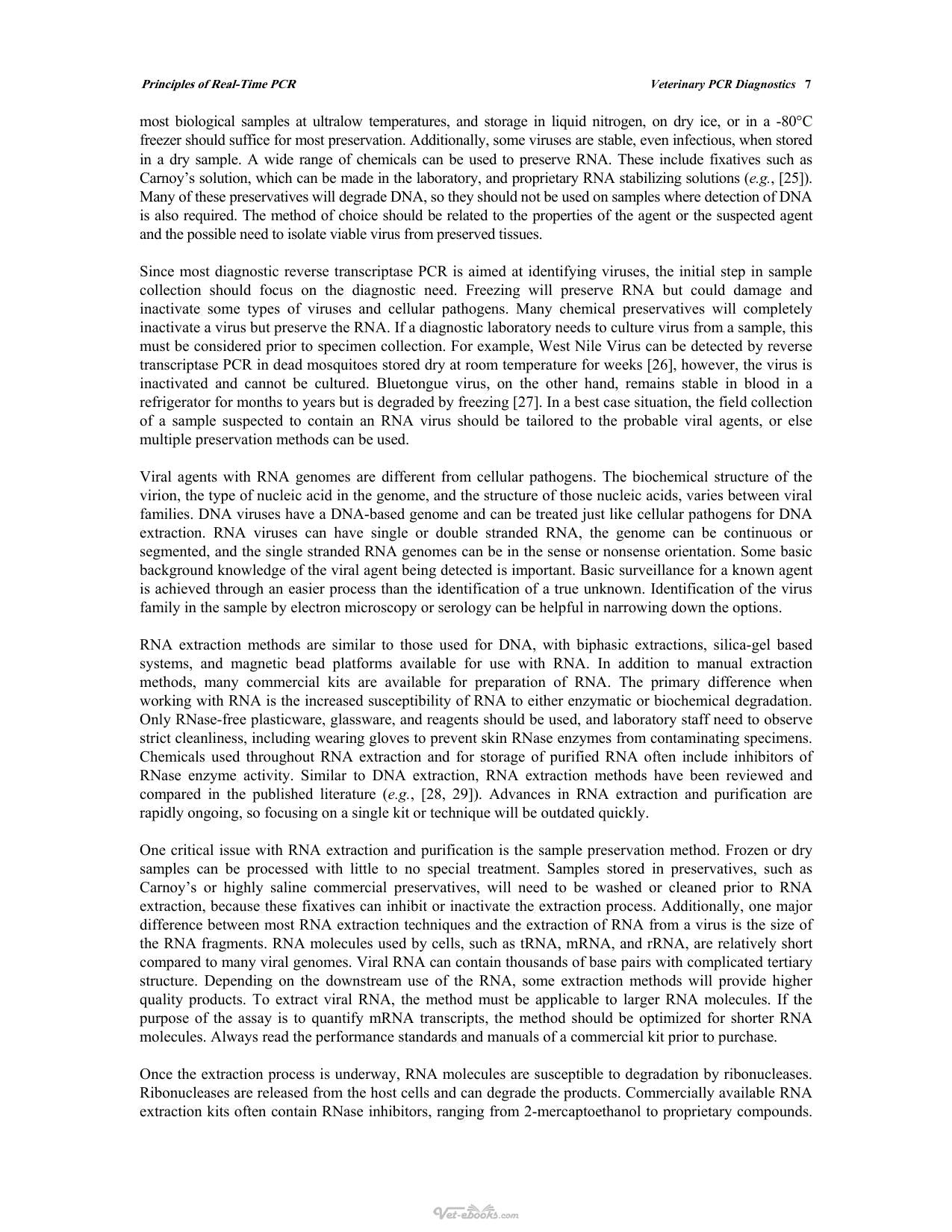 Principles of Real-Time PCR Veterinary PCR Diagnostics 7

most biological samples at ultralow temperatures, and storage in liquid nitrogen, on dry ice, or in a -80°C freezer should suffice for most preservation. Additionally, some viruses are stable, even infectious, when stored in a dry sample. A wide range of chemicals can be used to preserve RNA. These include fixatives such as Carnoy's solution, which can be made in the laboratory, and proprietary RNA stabilizing solutions (e.g., [25]). Many of these preservatives will degrade DNA, so they should not be used on samples where detection of DNA is also required. The method of choice should be related to the properties of the agent or the suspected agent and the possible need to isolate viable virus from preserved tissues.

Since most diagnostic reverse transcriptase PCR is aimed at identifying viruses, the initial step in sample collection should focus on the diagnostic need. Freezing will preserve RNA but could damage and inactivate some types of viruses and cellular pathogens. Many chemical preservatives will completely inactivate a virus but preserve the RNA. If a diagnostic laboratory needs to culture virus from a sample, this must be considered prior to specimen collection. For example, West Nile Virus can be detected by reverse transcriptase PCR in dead mosquitoes stored dry at room temperature for weeks [26], however, the virus is inactivated and cannot be cultured. Bluetongue virus, on the other hand, remains stable in blood in a refrigerator for months to years but is degraded by freezing [27]. In a best case situation, the field collection of a sample suspected to contain an RNA virus should be tailored to the probable viral agents, or else multiple preservation methods can be used.

Viral agents with RNA genomes are different from cellular pathogens. The biochemical structure of the virion, the type of nucleic acid in the genome, and the structure of those nucleic acids, varies between viral families. DNA viruses have a DNA-based genome and can be treated just like cellular pathogens for DNA extraction. RNA viruses can have single or double stranded RNA, the genome can be continuous or segmented, and the single stranded RNA genomes can be in the sense or nonsense orientation. Some basic background knowledge of the viral agent being detected is important. Basic surveillance for a known agent is achieved through an easier process than the identification of a true unknown. Identification of the virus family in the sample by electron microscopy or serology can be helpful in narrowing down the options.

RNA extraction methods are similar to those used for DNA, with biphasic extractions, silica-gel based systems, and magnetic bead platforms available for use with RNA. In addition to manual extraction methods, many commercial kits are available for preparation of RNA. The primary difference when working with RNA is the increased susceptibility of RNA to either enzymatic or biochemical degradation. Only RNase-free plasticware, glassware, and reagents should be used, and laboratory staff need to observe strict cleanliness, including wearing gloves to prevent skin RNase enzymes from contaminating specimens. Chemicals used throughout RNA extraction and for storage of purified RNA often include inhibitors of RNase enzyme activity. Similar to DNA extraction, RNA extraction methods have been reviewed and compared in the published literature (e.g., [28, 29]). Advances in RNA extraction and purification are rapidly ongoing, so focusing on a single kit or technique will be outdated quickly.

One critical issue with RNA extraction and purification is the sample preservation method. Frozen or dry samples can be processed with little to no special treatment. Samples stored in preservatives, such as Carnoy's or highly saline commercial preservatives, will need to be washed or cleaned prior to RNA extraction, because these fixatives can inhibit or inactivate the extraction process. Additionally, one major difference between most RNA extraction techniques and the extraction of RNA from a virus is the size of the RNA fragments. RNA molecules used by cells, such as tRNA, mRNA, and rRNA, are relatively short compared to many viral genomes. Viral RNA can contain thousands of base pairs with complicated tertiary structure. Depending on the downstream use of the RNA, some extraction methods will provide higher quality products. To extract viral RNA, the method must be applicable to larger RNA molecules. If the purpose of the assay is to quantify mRNA transcripts, the method should be optimized for shorter RNA molecules. Always read the performance standards and manuals of a commercial kit prior to purchase.

Once the extraction process is underway, RNA molecules are susceptible to degradation by ribonucleases. Ribonucleases are released from the host cells and can degrade the products. Commercially available RNA extraction kits often contain RNase inhibitors, ranging from 2-mercaptoethanol to proprietary compounds.

Vet-ebooks.com